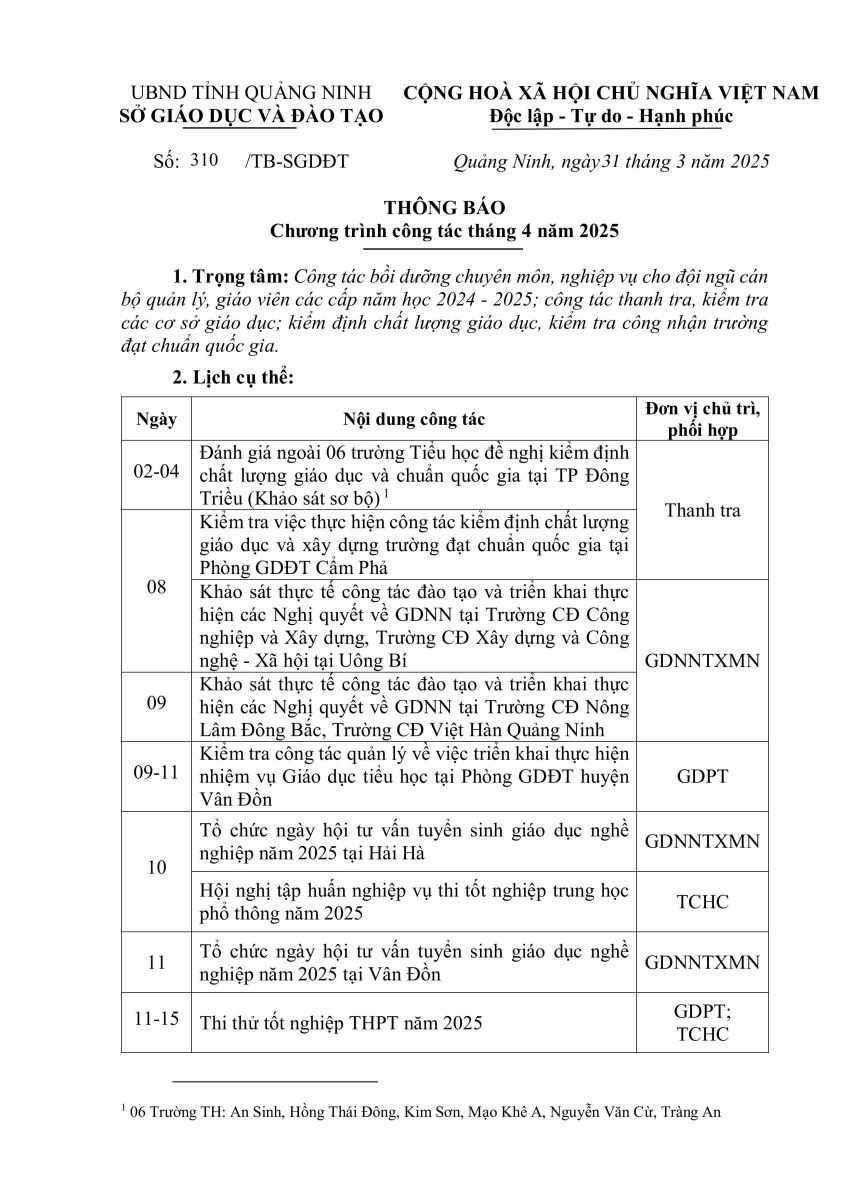 UBND TỈNH QUẢNG NINH
SỞ GIÁO DỤC VÀ ĐÀO TẠO

CỘNG HOÀ XÃ HỘI CHỦ NGHĨA VIỆT NAM
Độc lập - Tự do - Hạnh phúc

Số: 310 /TB-SGDĐT

Quảng Ninh, ngày 31 tháng 3 năm 2025

THÔNG BÁO
Chương trình công tác tháng 4 năm 2025

1. Trọng tâm: Công tác bồi dưỡng chuyên môn, nghiệp vụ cho đội ngũ cán bộ quản lý, giáo viên các cấp năm học 2024 - 2025; công tác thanh tra, kiểm tra các cơ sở giáo dục; kiểm định chất lượng giáo dục, kiểm tra công nhận trường đạt chuẩn quốc gia.

2. Lịch cụ thể:

| Ngày | Nội dung công tác | Đơn vị chủ trì, phối hợp |
|---|---|---|
| 02-04 | Đánh giá ngoài 06 trường Tiểu học đề nghị kiểm định chất lượng giáo dục và chuẩn quốc gia tại TP Đông Triều (Khảo sát sơ bộ) $^1$ | Thanh tra |
| 08 | Kiểm tra việc thực hiện công tác kiểm định chất lượng giáo dục và xây dựng trường đạt chuẩn quốc gia tại Phòng GDĐT Cẩm Phả | Thanh tra |
| 08 | Khảo sát thực tế công tác đào tạo và triển khai thực hiện các Nghị quyết về GDNN tại Trường CĐ Công nghiệp và Xây dựng, Trường CĐ Xây dựng và Công nghệ - Xã hội tại Uông Bí | GDNNTXMN |
| 09 | Khảo sát thực tế công tác đào tạo và triển khai thực hiện các Nghị quyết về GDNN tại Trường CĐ Nông Lâm Đông Bắc, Trường CĐ Việt Hàn Quảng Ninh | GDNNTXMN |
| 09-11 | Kiểm tra công tác quản lý về việc triển khai thực hiện nhiệm vụ Giáo dục tiểu học tại Phòng GDĐT huyện Vân Đồn | GDPT |
| 10 | Tổ chức ngày hội tư vấn tuyển sinh giáo dục nghề nghiệp năm 2025 tại Hải Hà | GDNNTXMN |
| 10 | Hội nghị tập huấn nghiệp vụ thi tốt nghiệp trung học phổ thông năm 2025 | TCHC |
| 11 | Tổ chức ngày hội tư vấn tuyển sinh giáo dục nghề nghiệp năm 2025 tại Vân Đồn | GDNNTXMN |
| 11-15 | Thi thử tốt nghiệp THPT năm 2025 | GDPT; TCHC |

$^1$ 06 Trường TH: An Sinh, Hồng Thái Đông, Kim Sơn, Mạo Khê A, Nguyễn Văn Cừ, Tràng An